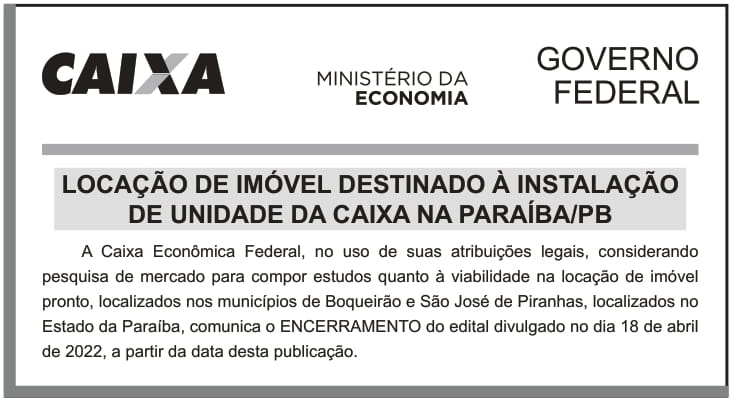 CAIXA

MINISTÉRIO DA ECONOMIA

GOVERNO FEDERAL

LOCAÇÃO DE IMÓVEL DESTINADO À INSTALAÇÃO DE UNIDADE DA CAIXA NA PARAÍBA/PB

A Caixa Econômica Federal, no uso de suas atribuições legais, considerando pesquisa de mercado para compor estudos quanto à viabilidade na locação de imóvel pronto, localizados nos municípios de Boqueirão e São José de Piranhas, localizados no Estado da Paraíba, comunica o ENCERRAMENTO do edital divulgado no dia 18 de abril de 2022, a partir da data desta publicação.